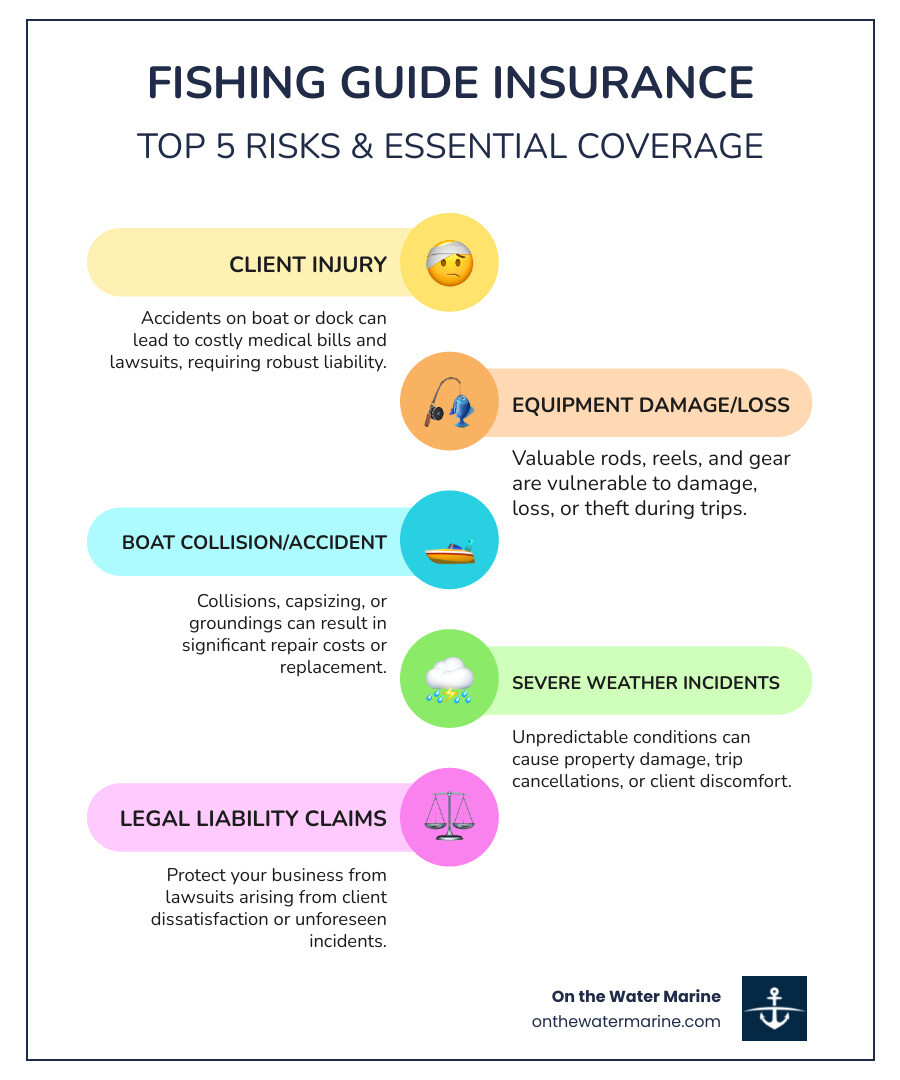 FISHING GUIDE INSURANCE

TOP 5 RISKS & ESSENTIAL COVERAGE

CLIENT INJURY

Accidents on boat or dock can lead to costly medical bills and lawsuits, requiring robust liability.

EQUIPMENT DAMAGE/LOSS

Valuable rods, reels, and gear are vulnerable to damage, loss, or theft during trips.

BOAT COLLISION/ACCIDENT

Collisions, capsizing, or groundings can result in significant repair costs or replacement.

SEVERE WEATHER INCIDENTS

Unpredictable conditions can cause property damage, trip cancellations, or client discomfort.

LEGAL LIABILITY CLAIMS

Protect your business from lawsuits arising from client dissatisfaction or unforeseen incidents.

On the Water Marine
onthewatermarine.com